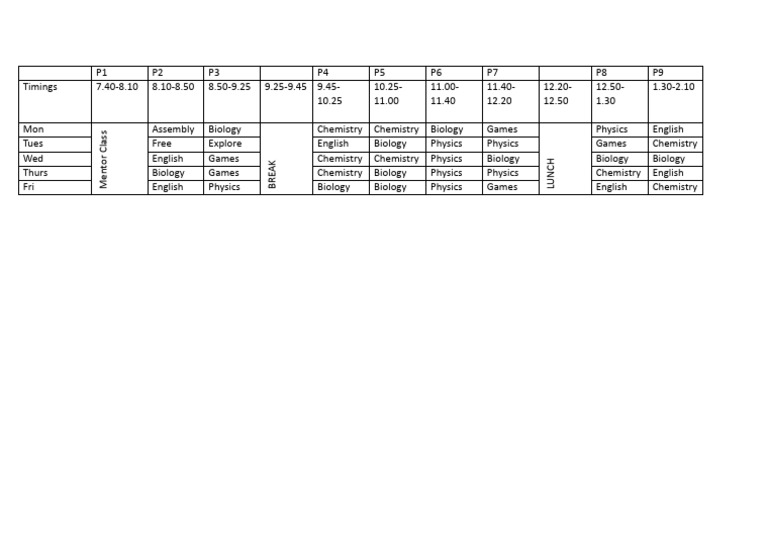 | | P1 | P2 | P3 | | P4 | P5 | P6 | P7 | | P8 | P9 |
|---|---|---|---|---|---|---|---|---|---|---|---|
| Timings | 7.40-8.10 | 8.10-8.50 | 8.50-9.25 | 9.25-9.45 | 9.45-10.25 | 10.25-11.00 | 11.00-11.40 | 11.40-12.20 | 12.20-12.50 | 12.50-1.30 | 1.30-2.10 |
| Mon | Mentor Class | Assembly | Biology | BREAK | Chemistry | Chemistry | Biology | Games | LUNCH | Physics | English |
| Tues | | Free | Explore | | English | Biology | Physics | Physics | | Games | Chemistry |
| Wed | | English | Games | | Chemistry | Chemistry | Physics | Biology | | Biology | Biology |
| Thurs | | Biology | Games | | Chemistry | Biology | Physics | Physics | | Chemistry | English |
| Fri | | English | Physics | | Biology | Biology | Physics | Games | | English | Chemistry |